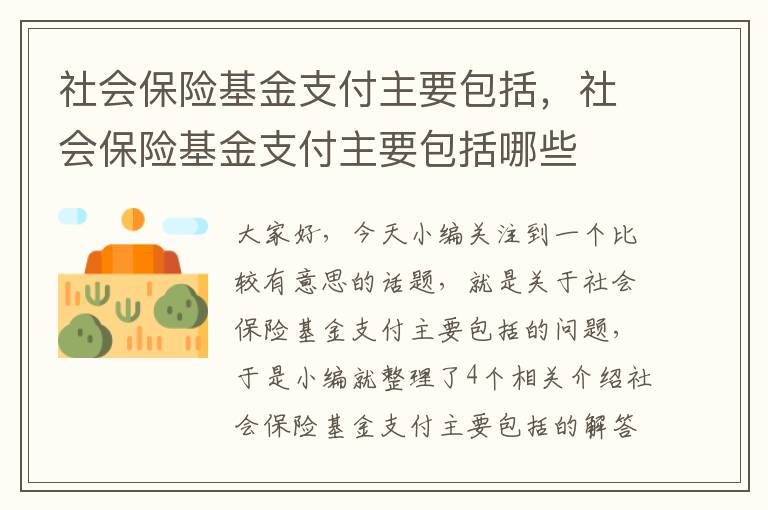 社会保险基金支付主要包括，社会保险基金支付主要包括哪些

大家好，今天小编关注到一个比较有意思的话题，就是关于社会保险基金支付主要包括的问题，于是小编就整理了4个相关介绍社会保险基金支付主要包括的解答